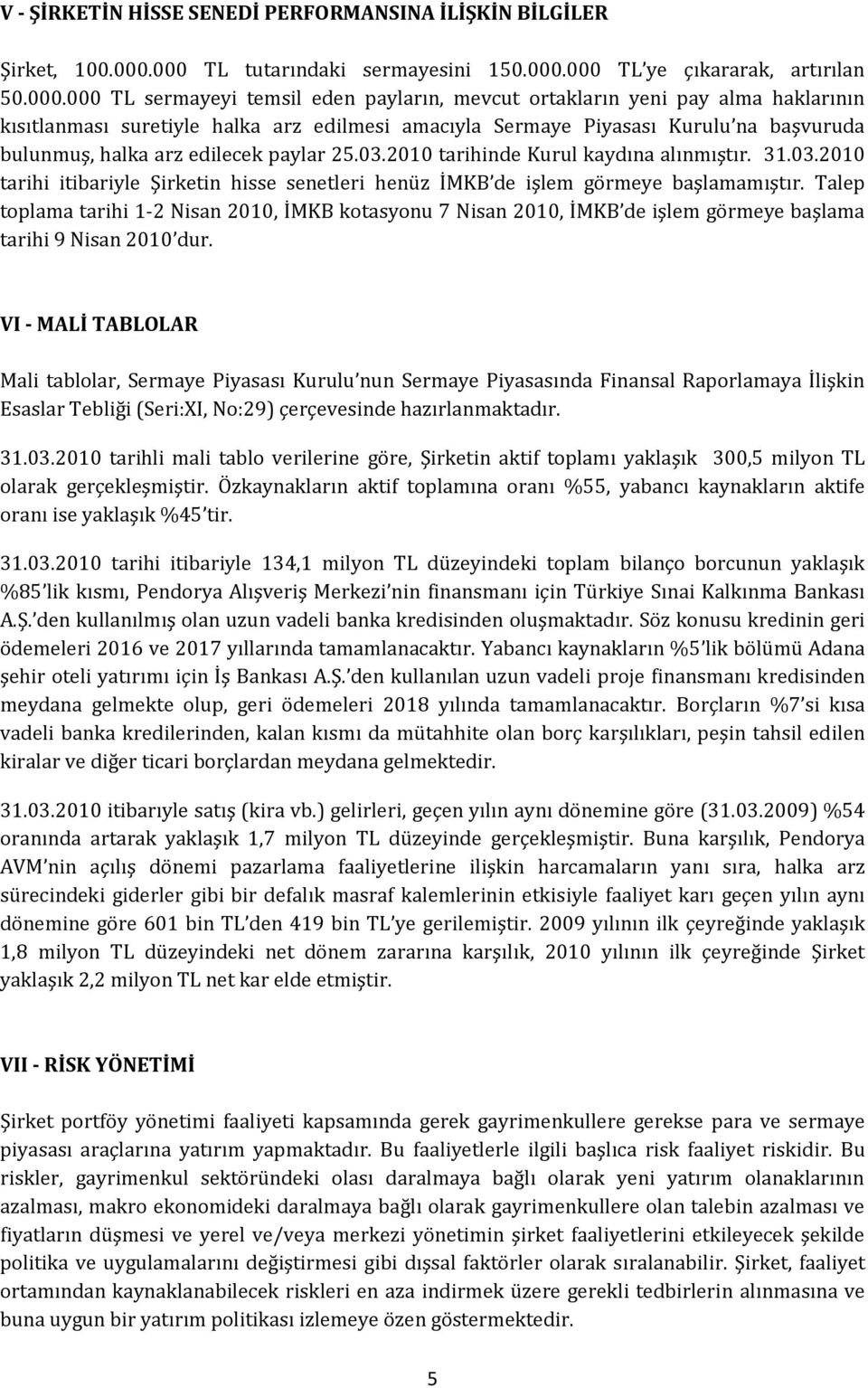 V - ŞİRKETİN HİSSE SENEDİ PERFORMANSINA İLİŞKİN BİLGİLER

Şirket, 100.000.000 TL tutarındaki sermayesini 150.000.000 TL'ye çıkararak, artırılan 50.000.000 TL sermayeyi temsil eden payların, mevcut ortakların yeni pay alma haklarının kısıtlanması suretiyle halka arz edilmesi amacıyla Sermaye Piyasası Kurulu'na başvuruda bulunmuş, halka arz edilecek paylar 25.03.2010 tarihinde Kurul kaydına alınmıştır. 31.03.2010 tarihi itibariyle Şirketin hisse senetleri henüz İMKB'de işlem görmeye başlamamıştır. Talep toplama tarihi 1-2 Nisan 2010, İMKB kotasyonu 7 Nisan 2010, İMKB'de işlem görmeye başlama tarihi 9 Nisan 2010'dur.

VI - MALİ TABLOLAR

Mali tablolar, Sermaye Piyasası Kurulu'nun Sermaye Piyasasında Finansal Raporlamaya İlişkin Esaslar Tebliği (Seri:XI, No:29) çerçevesinde hazırlanmaktadır.

31.03.2010 tarihli mali tablo verilerine göre, Şirketin aktif toplamı yaklaşık 300,5 milyon TL olarak gerçekleşmiştir. Özkaynakların aktif toplamına oranı %55, yabancı kaynakların aktife oranı ise yaklaşık %45'tir.

31.03.2010 tarihi itibariyle 134,1 milyon TL düzeyindeki toplam bilanço borcunun yaklaşık %85'lik kısmı, Pendorya Alışveriş Merkezi'nin finansmanı için Türkiye Sınai Kalkınma Bankası A.Ş.'den kullanılmış olan uzun vadeli banka kredisinden oluşmaktadır. Söz konusu kredinin geri ödemeleri 2016 ve 2017 yıllarında tamamlanacaktır. Yabancı kaynakların %5'lik bölümü Adana şehir oteli yatırımı için İş Bankası A.Ş.'den kullanılan uzun vadeli proje finansmanı kredisinden meydana gelmekte olup, geri ödemeleri 2018 yılında tamamlanacaktır. Borçların %7'si kısa vadeli banka kredilerinden, kalan kısmı da mütahhite olan borç karşılıkları, peşin tahsil edilen kiralar ve diğer ticari borçlardan meydana gelmektedir.

31.03.2010 itibarıyle satış (kira vb.) gelirleri, geçen yılın aynı dönemine göre (31.03.2009) %54 oranında artarak yaklaşık 1,7 milyon TL düzeyinde gerçekleşmiştir. Buna karşılık, Pendorya AVM'nin açılış dönemi pazarlama faaliyetlerine ilişkin harcamaların yanı sıra, halka arz sürecindeki giderler gibi bir defalık masraf kalemlerinin etkisiyle faaliyet karı geçen yılın aynı dönemine göre 601 bin TL'den 419 bin TL'ye gerilemiştir. 2009 yılının ilk çeyreğinde yaklaşık 1,8 milyon TL düzeyindeki net dönem zararına karşılık, 2010 yılının ilk çeyreğinde Şirket yaklaşık 2,2 milyon TL net kar elde etmiştir.

VII - RİSK YÖNETİMİ

Şirket portföy yönetimi faaliyeti kapsamında gerek gayrimenkullere gerekse para ve sermaye piyasası araçlarına yatırım yapmaktadır. Bu faaliyetlerle ilgili başlıca risk faaliyet riskidir. Bu riskler, gayrimenkul sektöründeki olası daralmaya bağlı olarak yeni yatırım olanaklarının azalması, makro ekonomideki daralmaya bağlı olarak gayrimenkullere olan talebin azalması ve fiyatların düşmesi ve yerel ve/veya merkezi yönetimin şirket faaliyetlerini etkileyecek şekilde politika ve uygulamalarını değiştirmesi gibi dışsal faktörler olarak sıralanabilir. Şirket, faaliyet ortamından kaynaklanabilecek riskleri en aza indirmek üzere gerekli tedbirlerin alınmasına ve buna uygun bir yatırım politikası izlemeye özen göstermektedir.

5